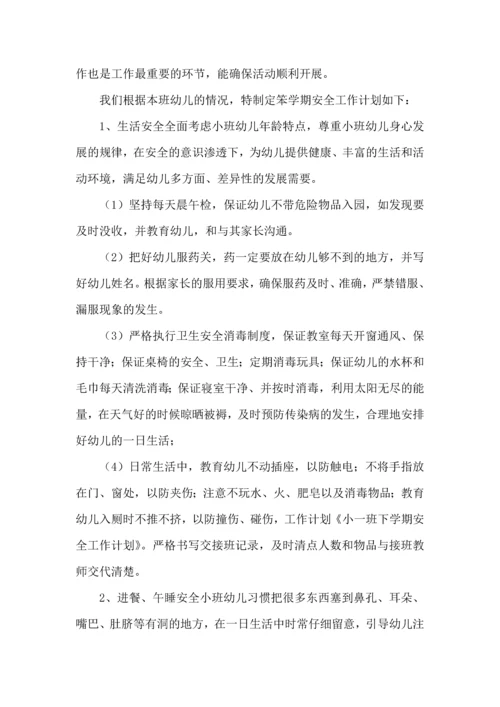 作也是工作最重要的环节，能确保活动顺利开展。

我们根据本班幼儿的情况，特制定笨学期安全工作计划如下：

1、生活安全全面考虑小班幼儿年龄特点，尊重小班幼儿身心发展的规律，在安全的意识渗透下，为幼儿提供健康、丰富的生活和活动环境，满足幼儿多方面、差异性的发展需要。

（1）坚持每天晨午检，保证幼儿不带危险物品入园，如发现要及时没收，并教育幼儿，和与其家长沟通。

（2）把好幼儿服药关，药一定要放在幼儿够不到的地方，并写好幼儿姓名。根据家长的服用要求，确保服药及时、准确，严禁错服、漏服现象的发生。

（3）严格执行卫生安全消毒制度，保证教室每天开窗通风、保持干净；保证桌椅的安全、卫生；定期消毒玩具；保证幼儿的水杯和毛巾每天清洗消毒；保证寝室干净、并按时消毒，利用太阳无尽的能量，在天气好的时候晾晒被褥，及时预防传染病的发生，合理地安排好幼儿的一日生活；

（4）日常生活中，教育幼儿不动插座，以防触电；不将手指放在门、窗处，以防夹伤；注意不玩水、火、肥皂以及消毒物品；教育幼儿入厕时不推不挤，以防撞伤、碰伤，工作计划《小一班下学期安全工作计划》。严格书写交接班记录，及时清点人数和物品与接班教师交代清楚。

2、进餐、午睡安全小班幼儿习惯把很多东西塞到鼻孔、耳朵、嘴巴、肚脐等有洞的地方，在一日生活中时常仔细留意，引导幼儿注